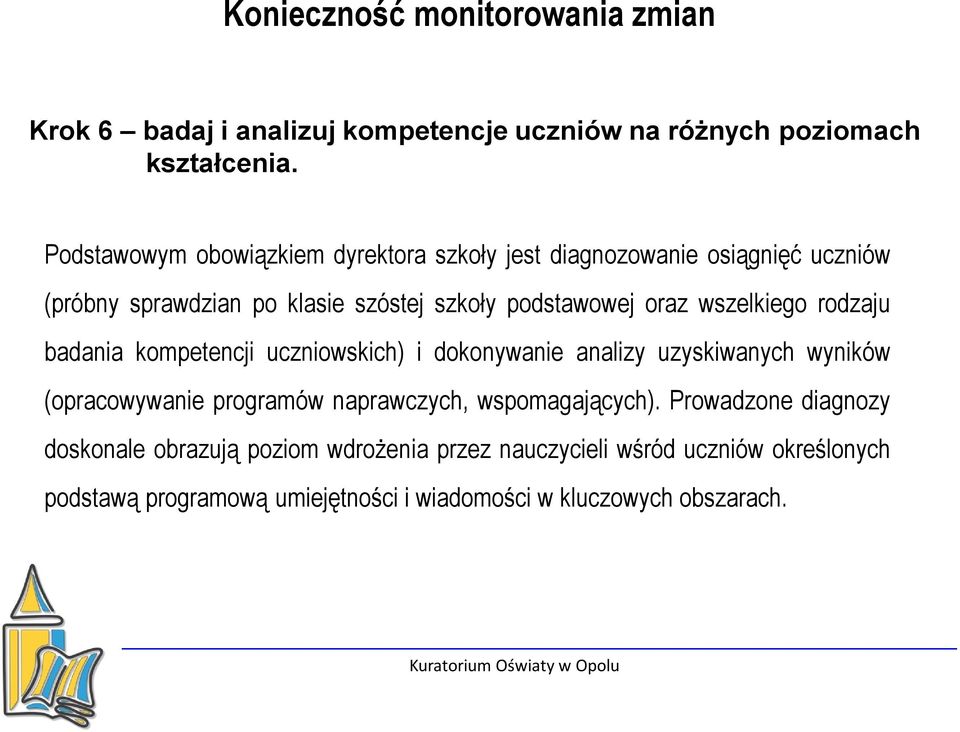 Konieczność monitorowania zmian

Krok 6 – badaj i analizuj kompetencje uczniów na różnych poziomach kształcenia.

Podstawowym obowiązkiem dyrektora szkoły jest diagnozowanie osiągnięć uczniów (próbny sprawdzian po klasie szóstej szkoły podstawowej oraz wszelkiego rodzaju badania kompetencji uczniowskich) i dokonywanie analizy uzyskiwanych wyników (opracowywanie programów naprawczych, wspomagających). Prowadzone diagnozy doskonale obrazują poziom wdrożenia przez nauczycieli wśród uczniów określonych podstawą programową umiejętności i wiadomości w kluczowych obszarach.

Kuratorium Oświaty w Opolu